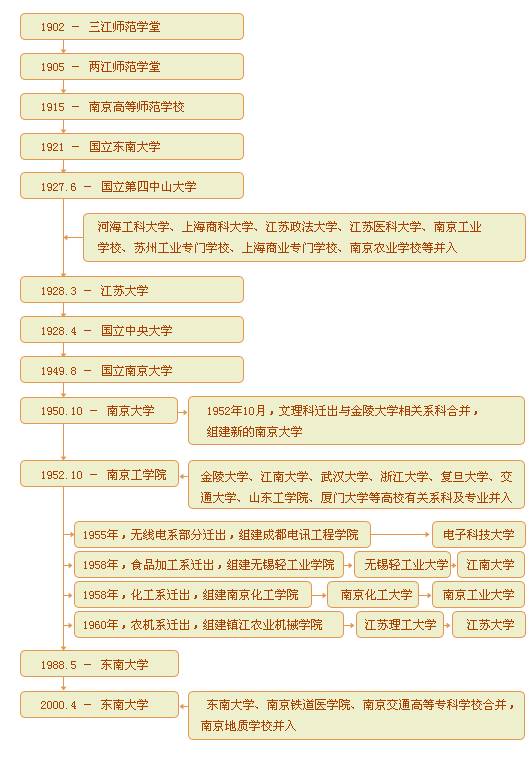 1902 － 三江师范学堂

1905 － 两江师范学堂

1915 － 南京高等师范学校

1921 － 国立东南大学

1927.6 － 国立第四中山大学

河海工科大学、上海商科大学、江苏政法大学、江苏医科大学、南京工业学校、苏州工业专门学校、上海商业专门学校、南京农业学校等并入

1928.3 － 江苏大学

1928.4 － 国立中央大学

1949.8 － 国立南京大学

1950.10 － 南京大学

1952年10月，文理科迁出与金陵大学相关系科合并，组建新的南京大学

1952.10 － 南京工学院

金陵大学、江南大学、武汉大学、浙江大学、复旦大学、交通大学、山东工学院、厦门大学等高校有关系科及专业并入

1955年，无线电系部分迁出，组建成都电讯工程学院

电子科技大学

1958年，食品加工系迁出，组建无锡轻工业学院

无锡轻工业大学

江南大学

1958年，化工系迁出，组建南京化工学院

南京化工大学

南京工业大学

1960年，农机系迁出，组建镇江农业机械学院

江苏理工大学

江苏大学

1988.5 － 东南大学

2000.4 － 东南大学

东南大学、南京铁道医学院、南京交通高等专科学校合并，南京地质学校并入